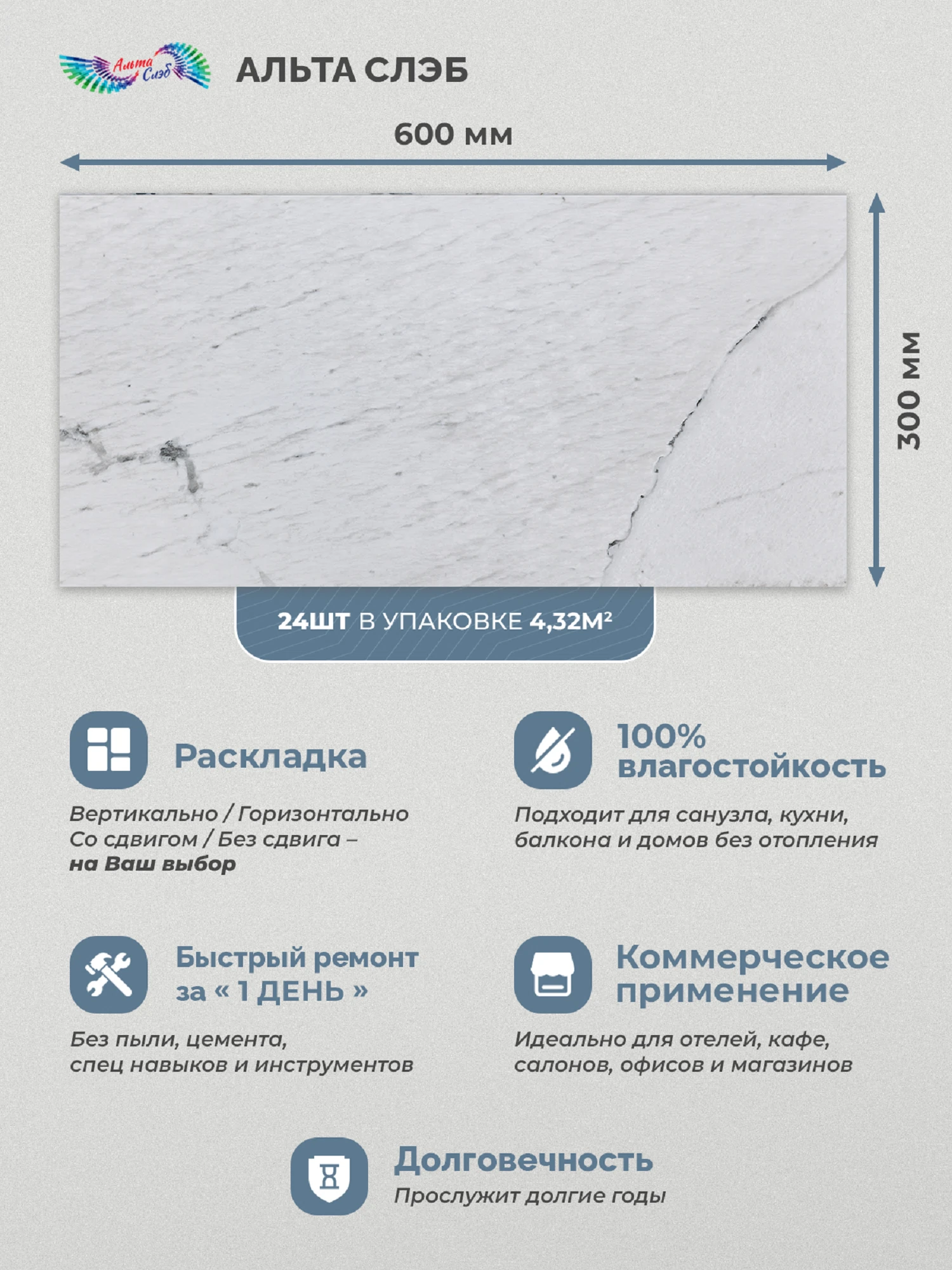 Альта Слэб

АЛЬТА СЛЭБ

600 мм

300 мм

24ШТ В УПАКОВКЕ 4,32М²

Раскладка

Вертикально / Горизонтально
Со сдвигом / Без сдвига –
на Ваш выбор

100% влагостойкость

Подходит для санузла, кухни, балкона и домов без отопления

Быстрый ремонт за « 1 ДЕНЬ »

Без пыли, цемента, спец навыков и инструментов

Коммерческое применение

Идеально для отелей, кафе, салонов, офисов и магазинов

Долговечность

Прослужит долгие годы